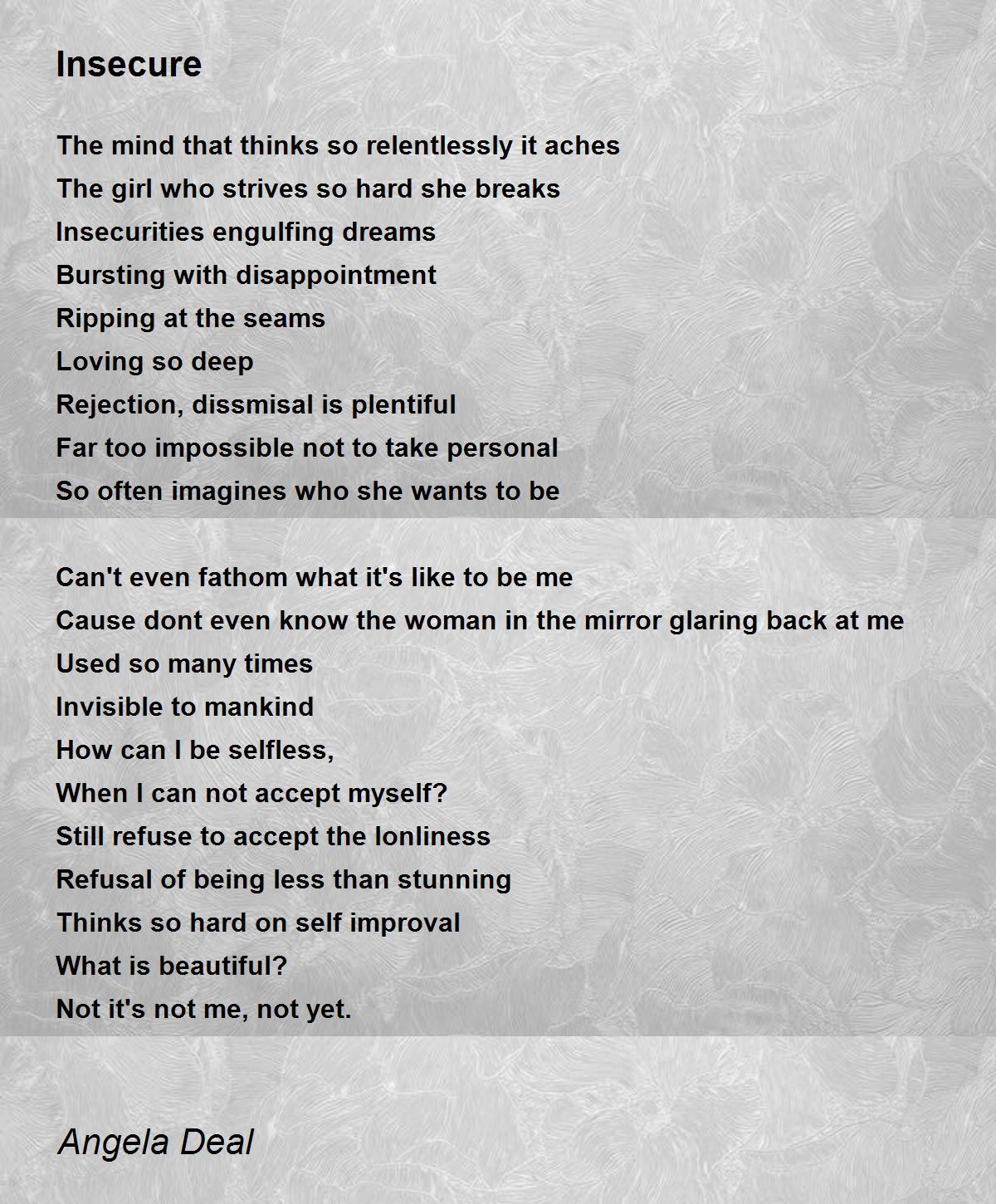 Insecure

The mind that thinks so relentlessly it aches
The girl who strives so hard she breaks
Insecurities engulfing dreams
Bursting with disappointment
Ripping at the seams
Loving so deep
Rejection, dissmisal is plentiful
Far too impossible not to take personal
So often imagines who she wants to be

Can't even fathom what it's like to be me
Cause dont even know the woman in the mirror glaring back at me
Used so many times
Invisible to mankind
How can I be selfless,
When I can not accept myself?
Still refuse to accept the lonliness
Refusal of being less than stunning
Thinks so hard on self improval
What is beautiful?
Not it's not me, not yet.

Angela Deal